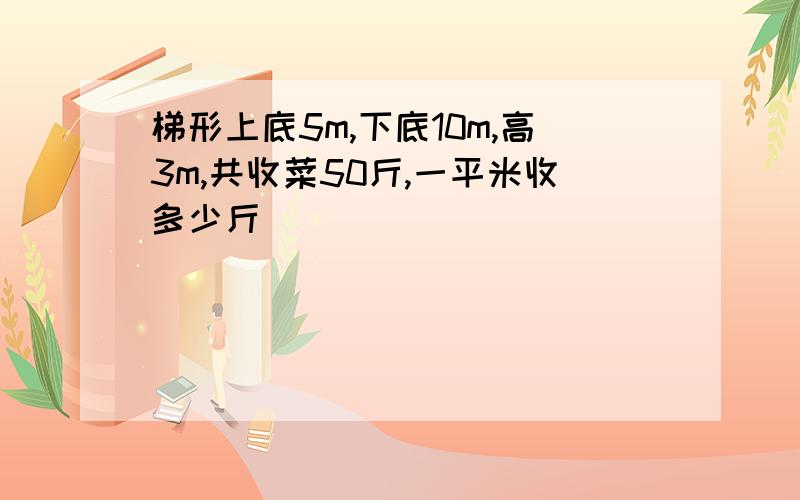 梯形上底5m,下底10m,高3m,共收菜50斤,一平米收多少斤